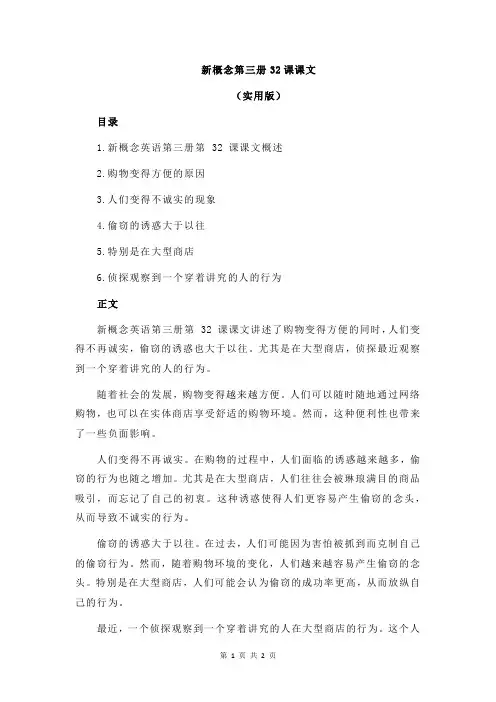 新概念第三册32课课文

（实用版）

目录

1.新概念英语第三册第 32 课课文概述

2.购物变得方便的原因

3.人们变得不诚实的现象

4.偷窃的诱惑大于以往

5.特别是在大型商店

6.侦探观察到一个穿着讲究的人的行为

正文

新概念英语第三册第 32 课课文讲述了购物变得方便的同时，人们变得不再诚实，偷窃的诱惑也大于以往。尤其是在大型商店，侦探最近观察到一个穿着讲究的人的行为。

随着社会的发展，购物变得越来越方便。人们可以随时随地通过网络购物，也可以在实体商店享受舒适的购物环境。然而，这种便利性也带来了一些负面影响。

人们变得不再诚实。在购物的过程中，人们面临的诱惑越来越多，偷窃的行为也随之增加。尤其是在大型商店，人们往往会被琳琅满目的商品吸引，而忘记了自己的初衷。这种诱惑使得人们更容易产生偷窃的念头，从而导致不诚实的行为。

偷窃的诱惑大于以往。在过去，人们可能因为害怕被抓到而克制自己的偷窃行为。然而，随着购物环境的变化，人们越来越容易产生偷窃的念头。特别是在大型商店，人们可能会认为偷窃的成功率更高，从而放纵自己的行为。

最近，一个侦探观察到一个穿着讲究的人在大型商店的行为。这个人

第 1 页 共 2 页